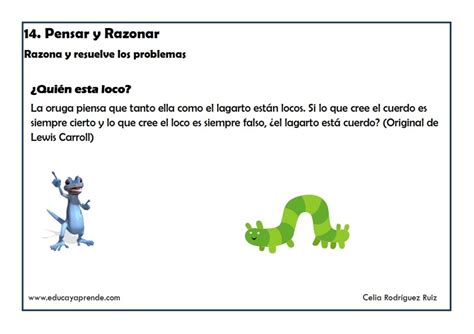 14. Pensar y Razonar

Razona y resuelve los problemas

¿Quién esta loco?

La oruga piensa que tanto ella como el lagarto están locos. Si lo que cree el cuerdo es siempre cierto y lo que cree el loco es siempre falso, ¿el lagarto está cuerdo? (Original de Lewis Carroll)

www.educayaprende.com

Celia Rodríguez Ruiz